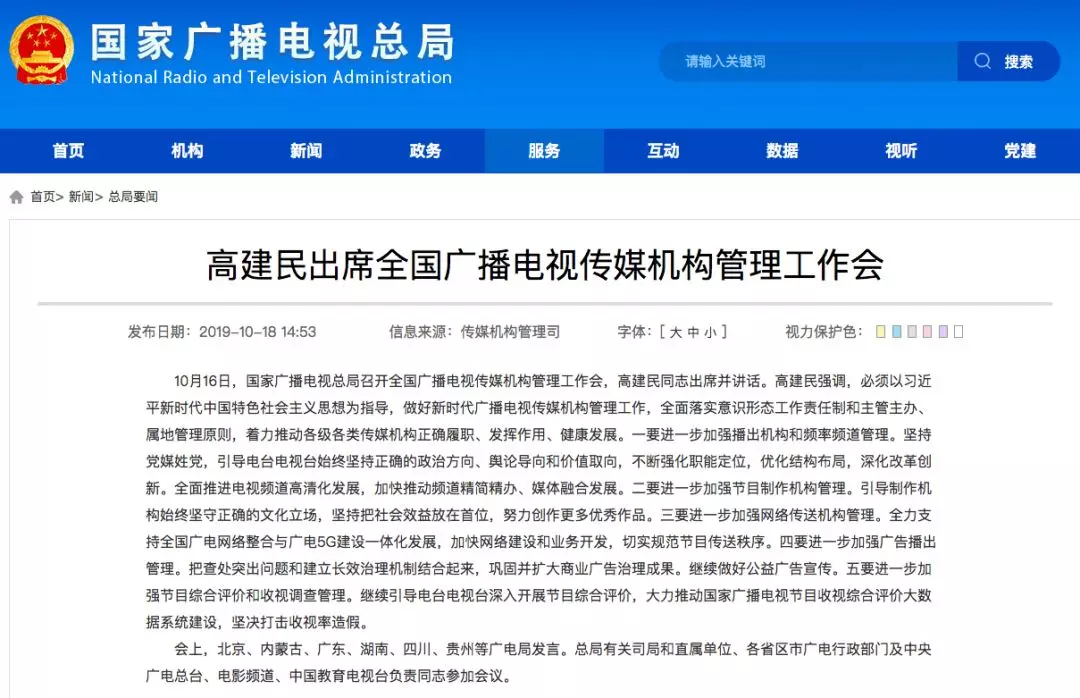 国家广播电视总局
National Radio and Television Administration

请输入关键词
搜索

首页 机构 新闻 政务 服务 互动 数据 视听 党建

首页> 新闻> 总局要闻

高建民出席全国广播电视传媒机构管理工作会

发布日期：2019-10-18 14:53 信息来源：传媒机构管理司 字体：[ 大 中 小 ] 视力保护色：

10月16日，国家广播电视总局召开全国广播电视传媒机构管理工作会，高建民同志出席并讲话。高建民强调，必须以习近平新时代中国特色社会主义思想为指导，做好新时代广播电视传媒机构管理工作，全面落实意识形态工作责任制和主管主办、属地管理原则，着力推动各级各类传媒机构正确履职、发挥作用、健康发展。一要进一步加强播出机构和频率频道管理。坚持党媒姓党，引导电台电视台始终坚持正确的政治方向、舆论导向和价值取向，不断强化职能定位，优化结构布局，深化改革创新。全面推进电视频道高清化发展，加快推动频道精简精办、媒体融合发展。二要进一步加强节目制作机构管理。引导制作机构始终坚守正确的文化立场，坚持把社会效益放在首位，努力创作更多优秀作品。三要进一步加强网络传送机构管理。全力支持全国广电网络整合与广电5G建设一体化发展，加快网络建设和业务开发，切实规范节目传送秩序。四要进一步加强广告播出管理。把查处突出问题和建立长效治理机制结合起来，巩固并扩大商业广告治理成果。继续做好公益广告宣传。五要进一步加强节目综合评价和收视调查管理。继续引导电台电视台深入开展节目综合评价，大力推动国家广播电视节目收视综合评价大数据系统建设，坚决打击收视率造假。

会上，北京、内蒙古、广东、湖南、四川、贵州等广电局发言。总局有关司局和直属单位、各省区市广电行政部门及中央广电总台、电影频道、中国教育电视台负责同志参加会议。